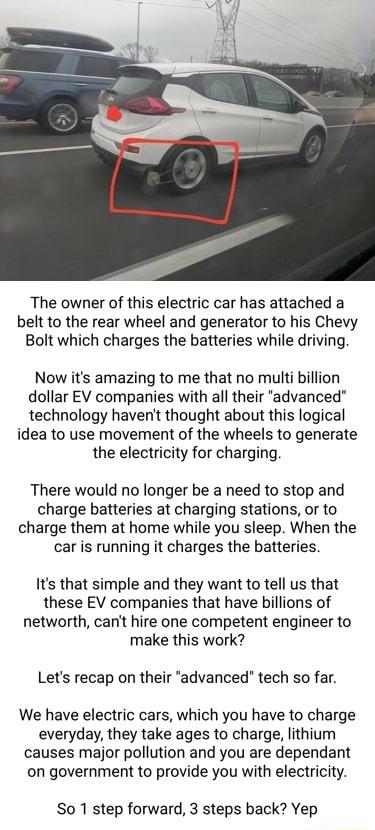 The owner of this electric car has attached a belt to the rear wheel and generator to his Chevy Bolt which charges the batteries while driving.

Now it's amazing to me that no multi billion dollar EV companies with all their "advanced" technology haven't thought about this logical idea to use movement of the wheels to generate the electricity for charging.

There would no longer be a need to stop and charge batteries at charging stations, or to charge them at home while you sleep. When the car is running it charges the batteries.

It's that simple and they want to tell us that these EV companies that have billions of networth, can't hire one competent engineer to make this work?

Let's recap on their "advanced" tech so far.

We have electric cars, which you have to charge everyday, they take ages to charge, lithium causes major pollution and you are dependant on government to provide you with electricity.

So 1 step forward, 3 steps back? Yep